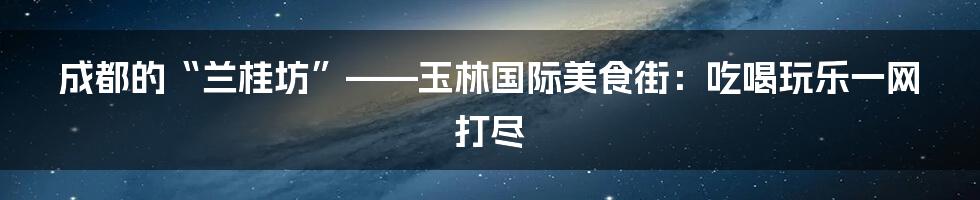 成都的“兰桂坊”——玉林国际美食街：吃喝玩乐一网打尽